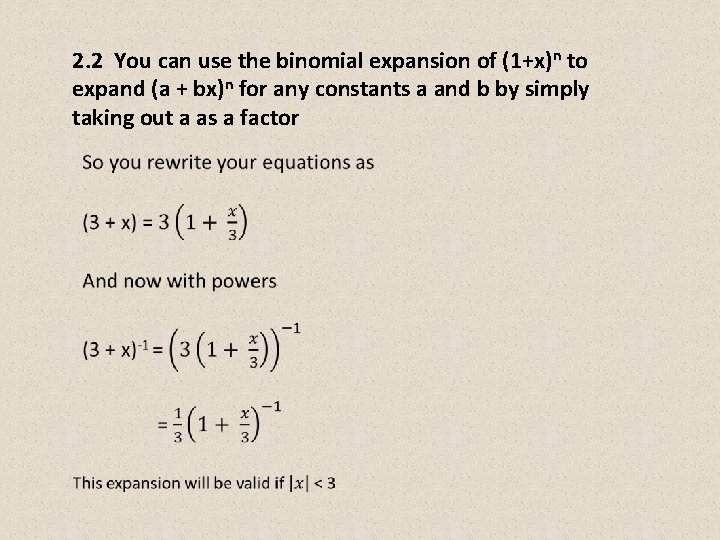 2.2 You can use the binomial expansion of $(1+x)^n$ to expand $(a + bx)^n$ for any constants a and b by simply taking out a as a factor

So you rewrite your equations as

$(3 + x) = 3\left(1 + \frac{x}{3}\right)$

And now with powers

$(3 + x)^{-1} = \left(3\left(1 + \frac{x}{3}\right)\right)^{-1}$

$= \frac{1}{3}\left(1 + \frac{x}{3}\right)^{-1}$

This expansion will be valid if $|x| < 3$